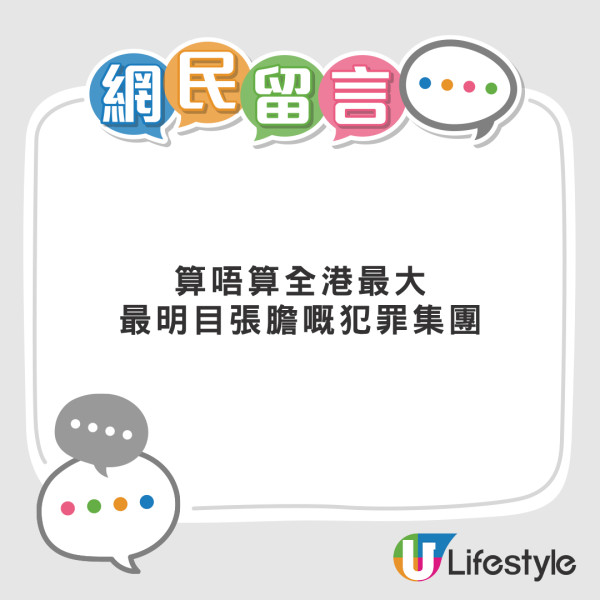 網民留言

算唔算全港最大
最明目張膽嘅犯罪集團

U Lifestyle